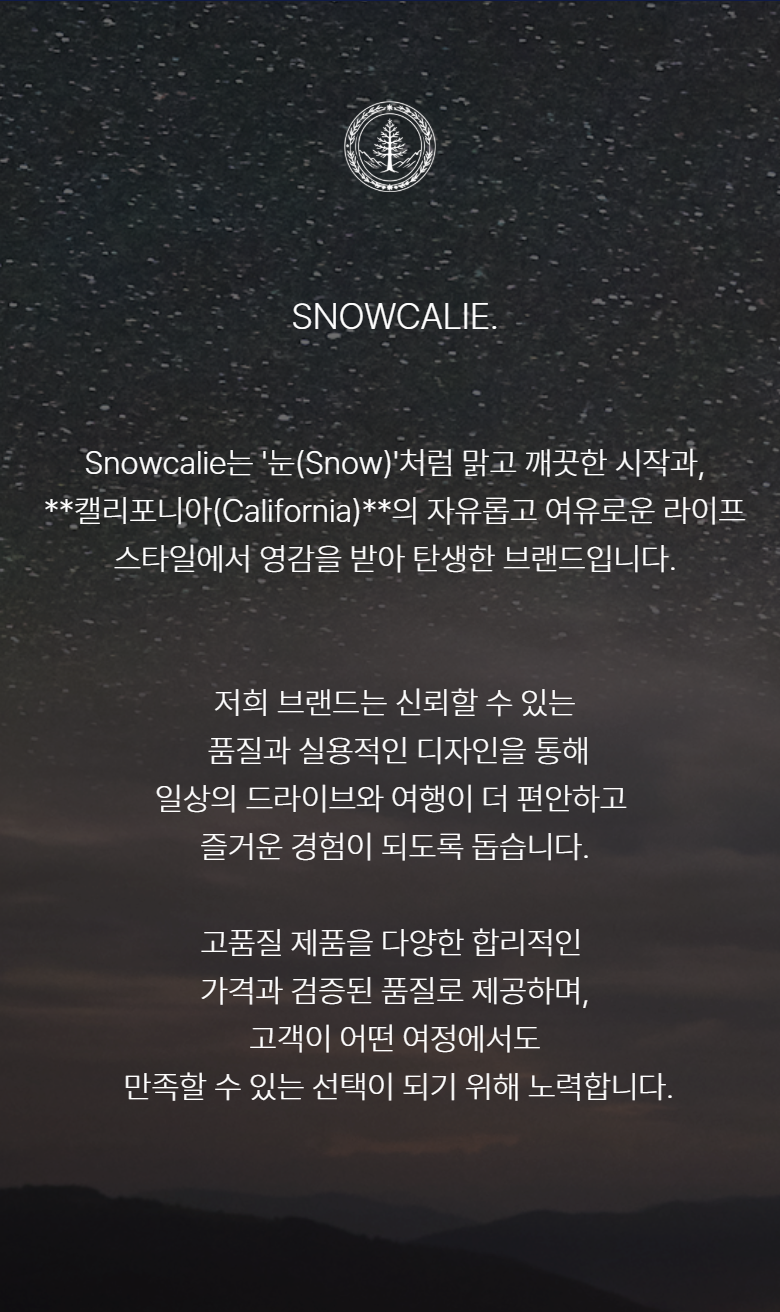 SNOWCALIE.

Snowcalie는 '눈(Snow)'처럼 맑고 깨끗한 시작과, **캘리포니아(California)**의 자유롭고 여유로운 라이프 스타일에서 영감을 받아 탄생한 브랜드입니다.

저희 브랜드는 신뢰할 수 있는 품질과 실용적인 디자인을 통해 일상의 드라이브와 여행이 더 편안하고 즐거운 경험이 되도록 돕습니다.

고품질 제품을 다양한 합리적인 가격과 검증된 품질로 제공하며, 고객이 어떤 여정에서도 만족할 수 있는 선택이 되기 위해 노력합니다.